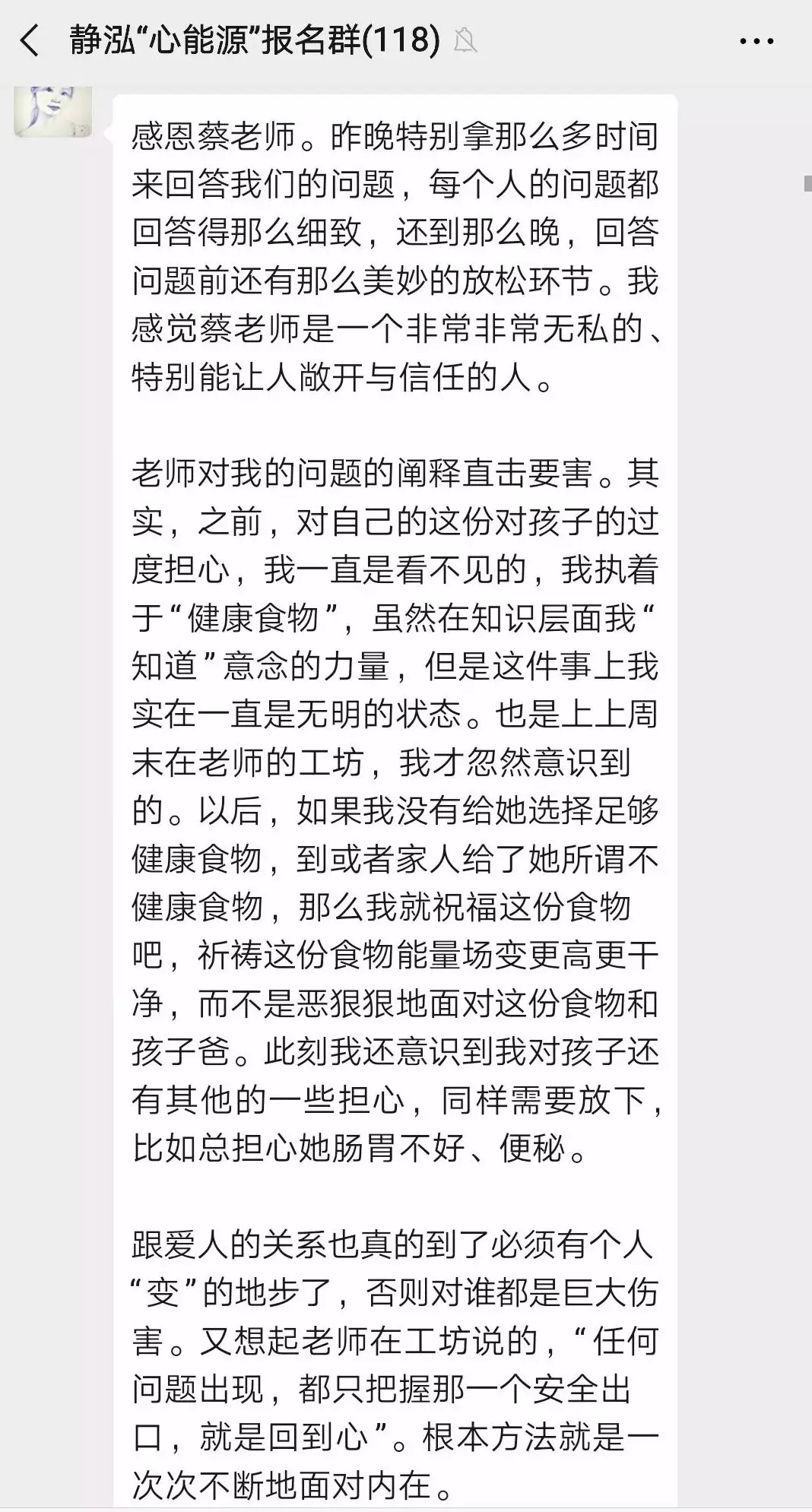 静泓“心能源”报名群(118)

感恩蔡老师。昨晚特别拿那么多时间来回答我们的问题，每个人的问题都回答得那么细致，还到那么晚，回答问题前还有那么美妙的放松环节。我感觉蔡老师是一个非常非常无私的、特别能让人敞开与信任的人。

老师对我的问题的阐释直击要害。其实，之前，对自己的这份对孩子的过度担心，我一直是看不见的，我执着于“健康食物”，虽然在知识层面我“知道”意念的力量，但是这件事上我实在一直是无明的状态。也是上上周末在老师的工坊，我才忽然意识到的。以后，如果我没有给她选择足够健康食物，到或者家人给了她所谓不健康食物，那么我就祝福这份食物吧，祈祷这份食物能量场变更高更干净，而不是恶狠狠地面对这份食物和孩子爸。此刻我还意识到我对孩子还有其他的一些担心，同样需要放下，比如总担心她肠胃不好、便秘。

跟爱人的关系也真的到了必须有个人“变”的地步了，否则对谁都是巨大伤害。又想起老师在工坊说的，“任何问题出现，都只把握那一个安全出口，就是回到心”。根本方法就是一次次不断地面对内在。